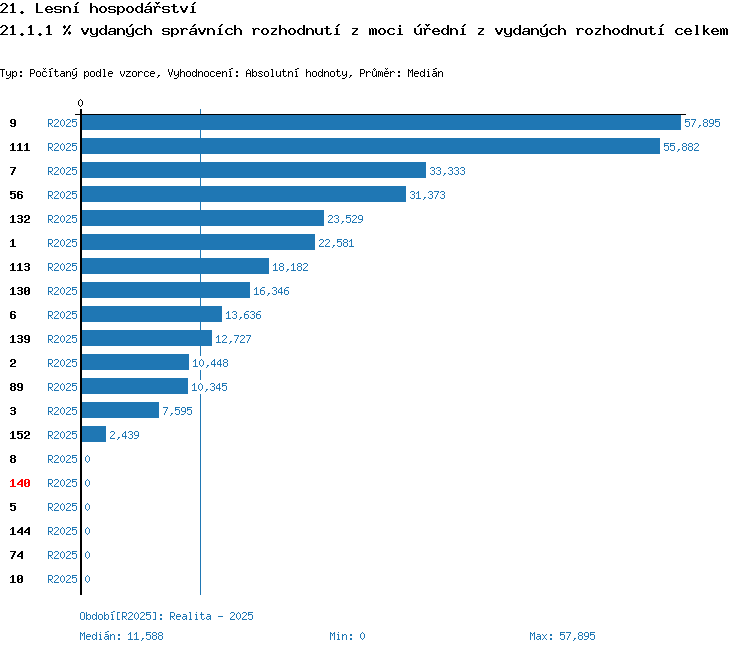 21. Lesní hospodářství
21.1.1 % vydaných správních rozhodnutí z moci úřední z vydaných rozhodnutí celkem

Typ: Počítaný podle vzorce, Vyhodnocení: Absolutní hodnoty, Průměr: Medián

0

9 R2025 57,895
111 R2025 55,882
7 R2025 33,333
56 R2025 31,373
132 R2025 23,529
1 R2025 22,581
113 R2025 18,182
130 R2025 16,346
6 R2025 13,636
139 R2025 12,727
2 R2025 10,448
89 R2025 10,345
3 R2025 7,595
152 R2025 2,439
8 R2025 0
140 R2025 0
5 R2025 0
144 R2025 0
74 R2025 0
10 R2025 0

Období[R2025]: Realita - 2025
Medián: 11,588 Min: 0 Max: 57,895